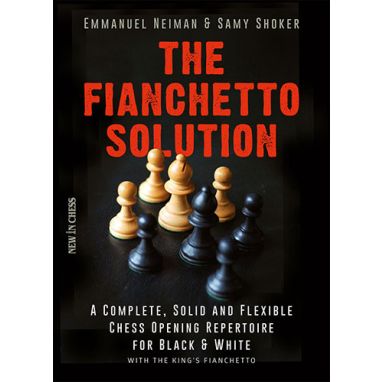 EMMANUEL NEIMAN & SAMY SHOKER

THE FIANCHETTO SOLUTION

NEW IN CHESS

A COMPLETE, SOLID AND FLEXIBLE CHESS OPENING REPERTOIRE FOR BLACK & WHITE

WITH THE KING'S FIANCHETTO